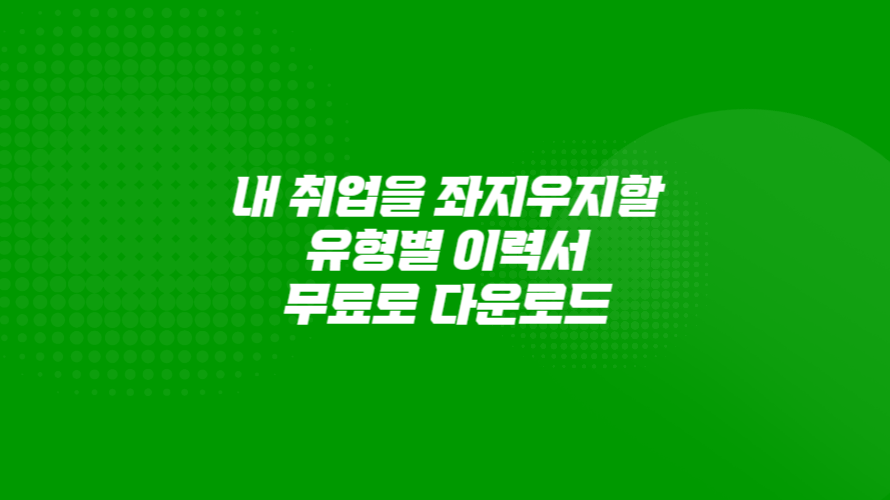 내 취업을 좌지우지할
유형별 이력서
무료로 다운로드